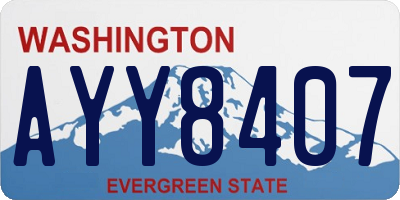 WASHINGTON

AYY8407

EVERGREEN STATE